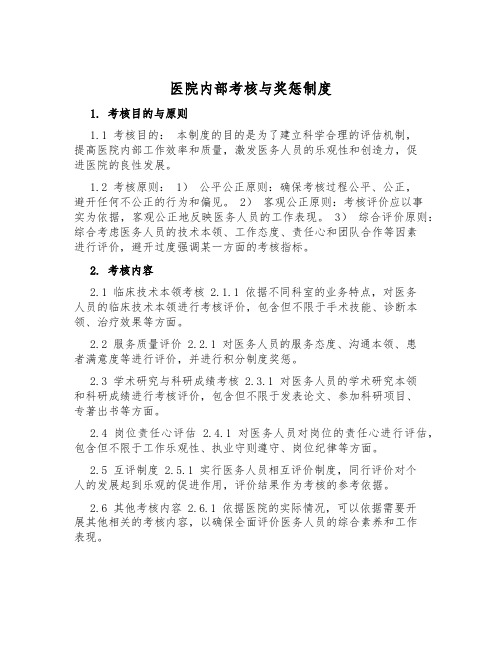 医院内部考核与奖惩制度

1. 考核目的与原则

1.1 考核目的： 本制度的目的是为了建立科学合理的评估机制，提高医院内部工作效率和质量，激发医务人员的乐观性和创造力，促进医院的良性发展。

1.2 考核原则： 1） 公平公正原则：确保考核过程公平、公正，避开任何不公正的行为和偏见。 2） 客观公正原则：考核评价应以事实为依据，客观公正地反映医务人员的工作表现。 3） 综合评价原则：综合考虑医务人员的技术本领、工作态度、责任心和团队合作等因素进行评价，避开过度强调某一方面的考核指标。

2. 考核内容

2.1 临床技术本领考核 2.1.1 依据不同科室的业务特点，对医务人员的临床技术本领进行考核评价，包含但不限于手术技能、诊断本领、治疗效果等方面。

2.2 服务质量评价 2.2.1 对医务人员的服务态度、沟通本领、患者满意度等进行评价，并进行积分制度奖惩。

2.3 学术研究与科研成绩考核 2.3.1 对医务人员的学术研究本领和科研成绩进行考核评价，包含但不限于发表论文、参加科研项目、专著出书等方面。

2.4 岗位责任心评估 2.4.1 对医务人员对岗位的责任心进行评估，包含但不限于工作乐观性、执业守则遵守、岗位纪律等方面。

2.5 互评制度 2.5.1 实行医务人员相互评价制度，同行评价对个人的发展起到乐观的促进作用，评价结果作为考核的参考依据。

2.6 其他考核内容 2.6.1 依据医院的实际情况，可以依据需要开展其他相关的考核内容，以确保全面评价医务人员的综合素养和工作表现。